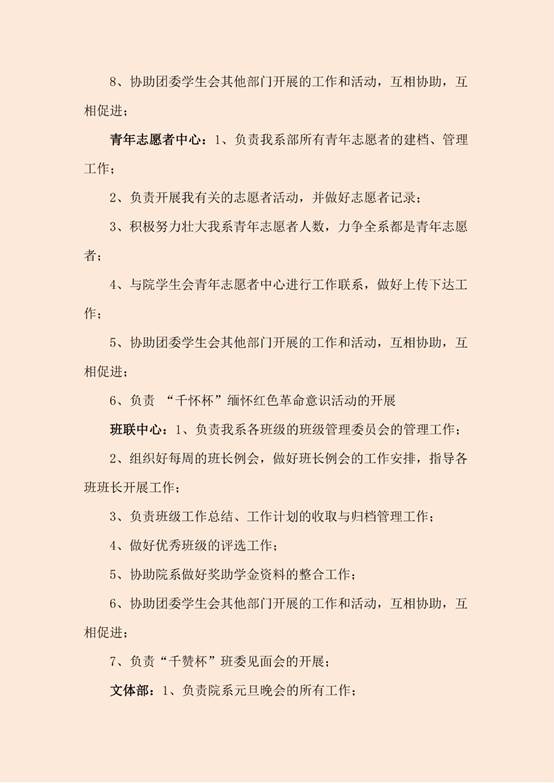 8、协助团委学生会其他部门开展的工作和活动，互相协助，互相促进；

青年志愿者中心：1、负责我系部所有青年志愿者的建档、管理工作；

2、负责开展我有关的志愿者活动，并做好志愿者记录；

3、积极努力壮大我系青年志愿者人数，力争全系都是青年志愿者；

4、与院学生会青年志愿者中心进行工作联系，做好上传下达工作；

5、协助团委学生会其他部门开展的工作和活动，互相协助，互相促进；

6、负责 “千怀杯”缅怀红色革命意识活动的开展

班联中心：1、负责我系各班级的班级管理委员会的管理工作；

2、组织好每周的班长例会，做好班长例会的工作安排，指导各班班长开展工作；

3、负责班级工作总结、工作计划的收取与归档管理工作；

4、做好优秀班级的评选工作；

5、协助院系做好奖助学金资料的整合工作；

6、协助团委学生会其他部门开展的工作和活动，互相协助，互相促进；

7、负责“千赞杯”班委见面会的开展；

文体部：1、负责院系元旦晚会的所有工作；